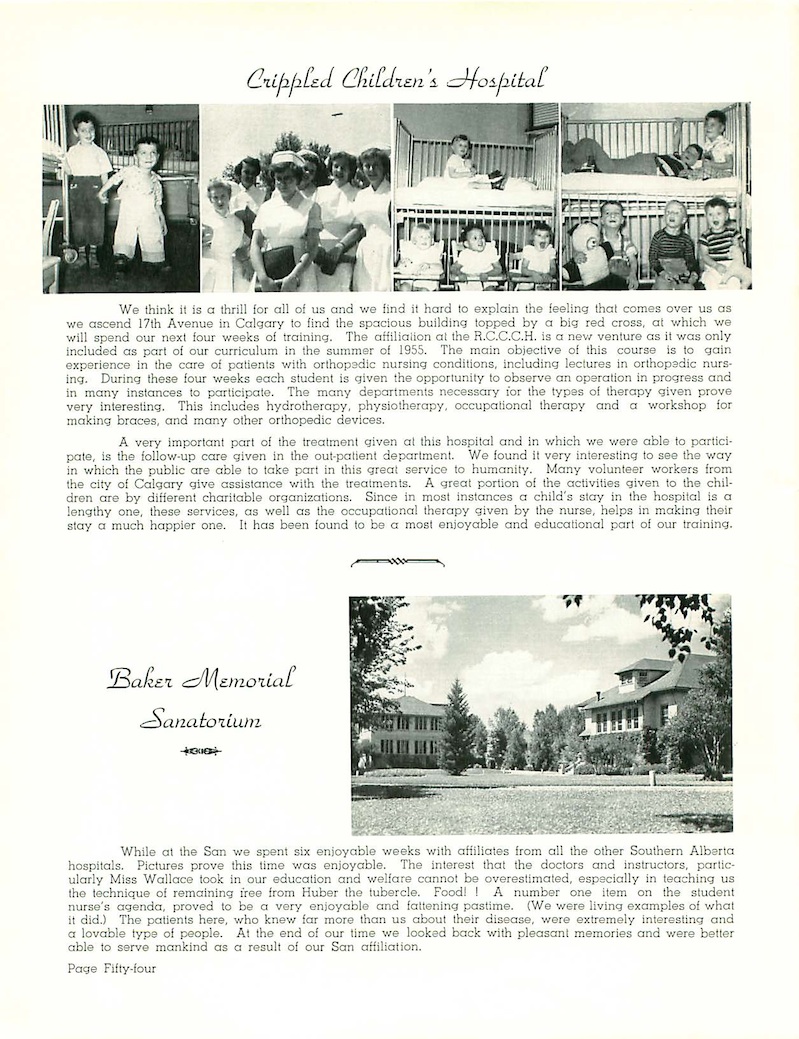 Crippled Children's Hospital

We think it is a thrill for all of us and we find it hard to explain the feeling that comes over us as we ascend 17th Avenue in Calgary to find the spacious building topped by a big red cross, at which we will spend our next four weeks of training. The affiliation at the R.C.C.C.H. is a new venture as it was only included as part of our curriculum in the summer of 1955. The main objective of this course is to gain experience in the care of patients with orthopedic nursing conditions, including lectures in orthopedic nursing. During these four weeks each student is given the opportunity to observe an operation in progress and in many instances to participate. The many departments necessary for the types of therapy given prove very interesting. This includes hydrotherapy, physiotherapy, occupational therapy and a workshop for making braces, and many other orthopedic devices.

A very important part of the treatment given at this hospital and in which we were able to participate, is the follow-up care given in the out-patient department. We found it very interesting to see the way in which the public are able to take part in this great service to humanity. Many volunteer workers from the city of Calgary give assistance with the treatments. A great portion of the activities given to the children are by different charitable organizations. Since in most instances a child's stay in the hospital is a lengthy one, these services, as well as the occupational therapy given by the nurse, helps in making their stay a much happier one. It has been found to be a most enjoyable and educational part of our training.

Baker Memorial Sanatorium

While at the San we spent six enjoyable weeks with affiliates from all the other Southern Alberta hospitals. Pictures prove this time was enjoyable. The interest that the doctors and instructors, particularly Miss Wallace took in our education and welfare cannot be overestimated, especially in teaching us the technique of remaining free from Huber the tubercle. Food! ! A number one item on the student nurse's agenda, proved to be a very enjoyable and fattening pastime. (We were living examples of what it did.) The patients here, who knew far more than us about their disease, were extremely interesting and a lovable type of people. At the end of our time we looked back with pleasant memories and were better able to serve mankind as a result of our San affiliation.

Page Fifty-four